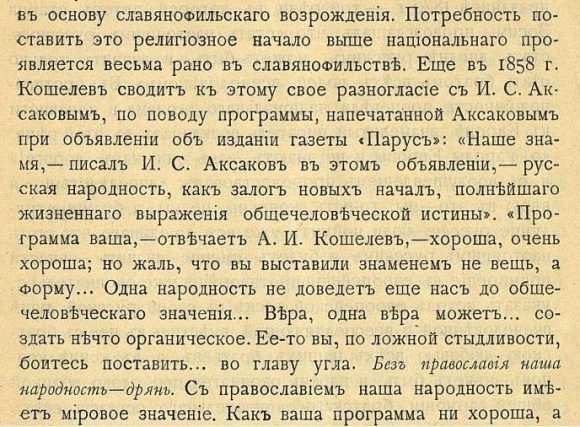 въ основу славянофильскаго возрожденія. Потребность поставить это религіозное начало выше національнаго проявляется весьма рано въ славянофильствѣ. Еще въ 1858 г. Кошелевъ сводитъ къ этому свое разногласіе съ И. С. Аксаковымъ, по поводу программы, напечатанной Аксаковымъ при объявленіи объ изданіи газеты «Парусъ»: «Наше знамя,— писалъ И. С. Аксаковъ въ этомъ объявленіи,— русская народность, какъ залогъ новыхъ началъ, полнѣйшаго жизненнаго выраженія общечеловѣческой истины». «Программа ваша,—отвѣчаетъ А. И. Кошелевъ,—хороша, очень хороша; но жаль, что вы выставили знаменемъ не вещь, а форму... Одна народность не доведетъ еще насъ до общечеловѣческаго значенія... Вѣра, одна вѣра можетъ... создать нѣчто органическое. Ее-то вы, по ложной стыдливости, боитесь поставить... во главу угла. Безъ православія наша народность—дрянь. Съ православіемъ наша народность имѣетъ міровое значеніе. Какъ ваша программа ни хороша, а